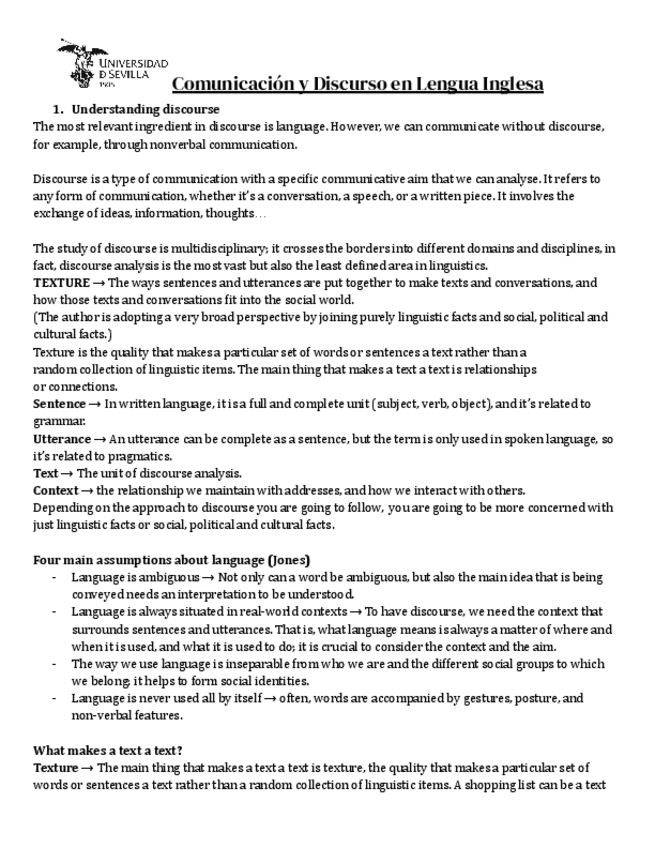 UNIVERSIDAD
D SEVILLA
1505

Comunicación y Discurso en Lengua Inglesa

1. Understanding discourse
The most relevant ingredient in discourse is language. However, we can communicate without discourse, for example, through nonverbal communication.

Discourse is a type of communication with a specific communicative aim that we can analyse. It refers to any form of communication, whether it's a conversation, a speech, or a written piece. It involves the exchange of ideas, information, thoughts…

The study of discourse is multidisciplinary; it crosses the borders into different domains and disciplines, in fact, discourse analysis is the most vast but also the least defined area in linguistics.
TEXTURE → The ways sentences and utterances are put together to make texts and conversations, and how those texts and conversations fit into the social world.
(The author is adopting a very broad perspective by joining purely linguistic facts and social, political and cultural facts.)
Texture is the quality that makes a particular set of words or sentences a text rather than a random collection of linguistic items. The main thing that makes a text a text is relationships or connections.
Sentence → In written language, it is a full and complete unit (subject, verb, object), and it's related to grammar.
Utterance → An utterance can be complete as a sentence, but the term is only used in spoken language, so it's related to pragmatics.
Text → The unit of discourse analysis.
Context → the relationship we maintain with addresses, and how we interact with others.
Depending on the approach to discourse you are going to follow, you are going to be more concerned with just linguistic facts or social, political and cultural facts.

Four main assumptions about language (Jones)
- Language is ambiguous → Not only can a word be ambiguous, but also the main idea that is being conveyed needs an interpretation to be understood.
- Language is always situated in real-world contexts → To have discourse, we need the context that surrounds sentences and utterances. That is, what language means is always a matter of where and when it is used, and what it is used to do; it is crucial to consider the context and the aim.
- The way we use language is inseparable from who we are and the different social groups to which we belong; it helps to form social identities.
- Language is never used all by itself → often, words are accompanied by gestures, posture, and non-verbal features.

What makes a text a text?
Texture → The main thing that makes a text a text is texture, the quality that makes a particular set of words or sentences a text rather than a random collection of linguistic items. A shopping list can be a text